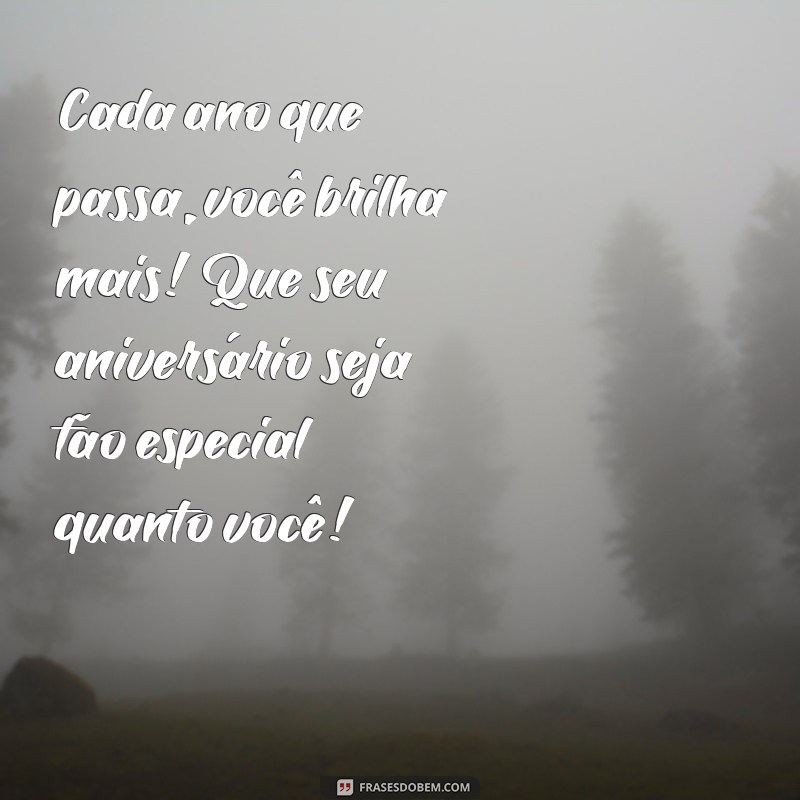 Cada ano que passa, você brilha mais! Que seu aniversário seja tão especial quanto você!

FRASESDOBEM.COM